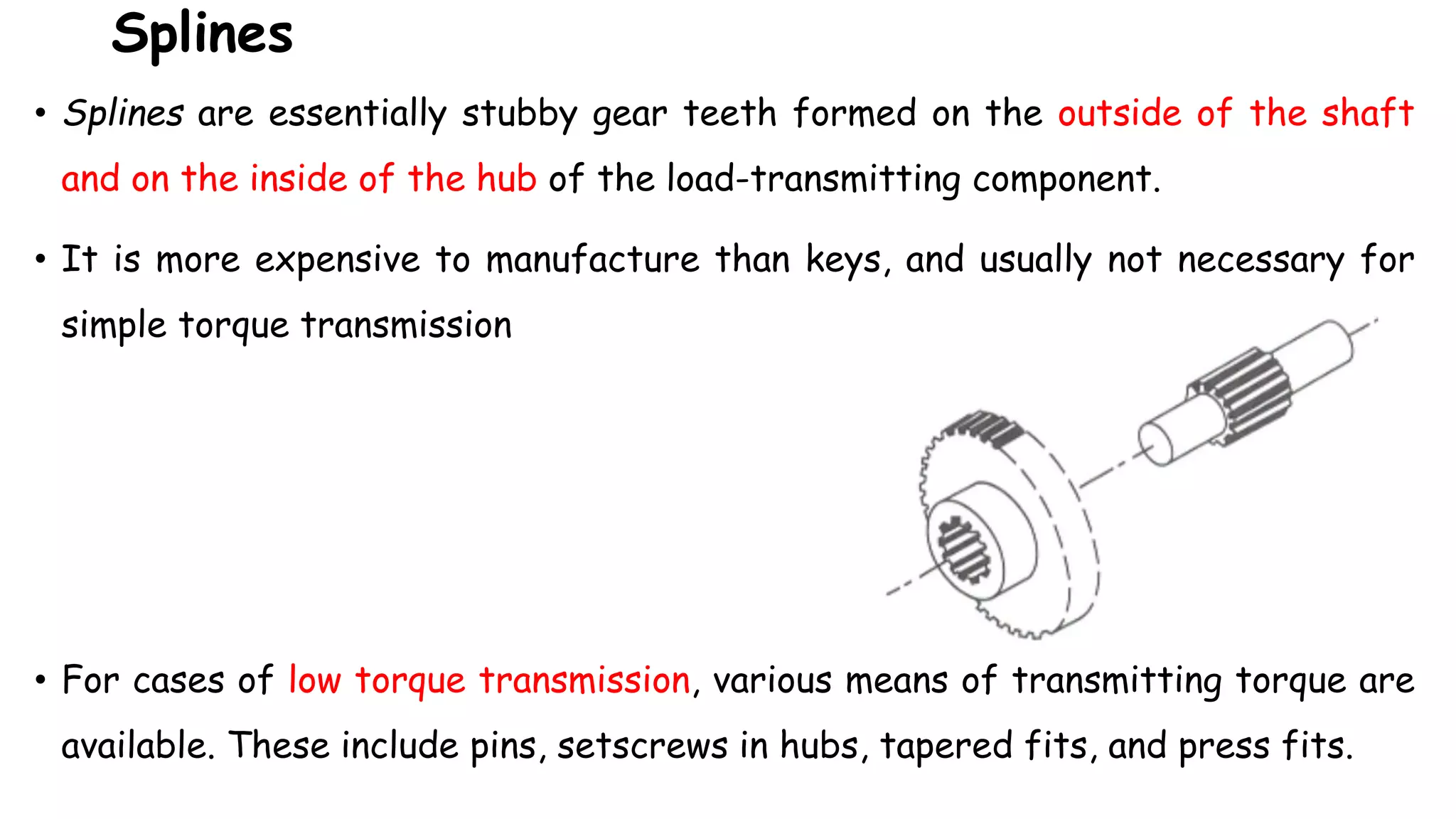 Splines

• Splines are essentially stubby gear teeth formed on the outside of the shaft and on the inside of the hub of the load-transmitting component.

• It is more expensive to manufacture than keys, and usually not necessary for simple torque transmission

• For cases of low torque transmission, various means of transmitting torque are available. These include pins, setscrews in hubs, tapered fits, and press fits.